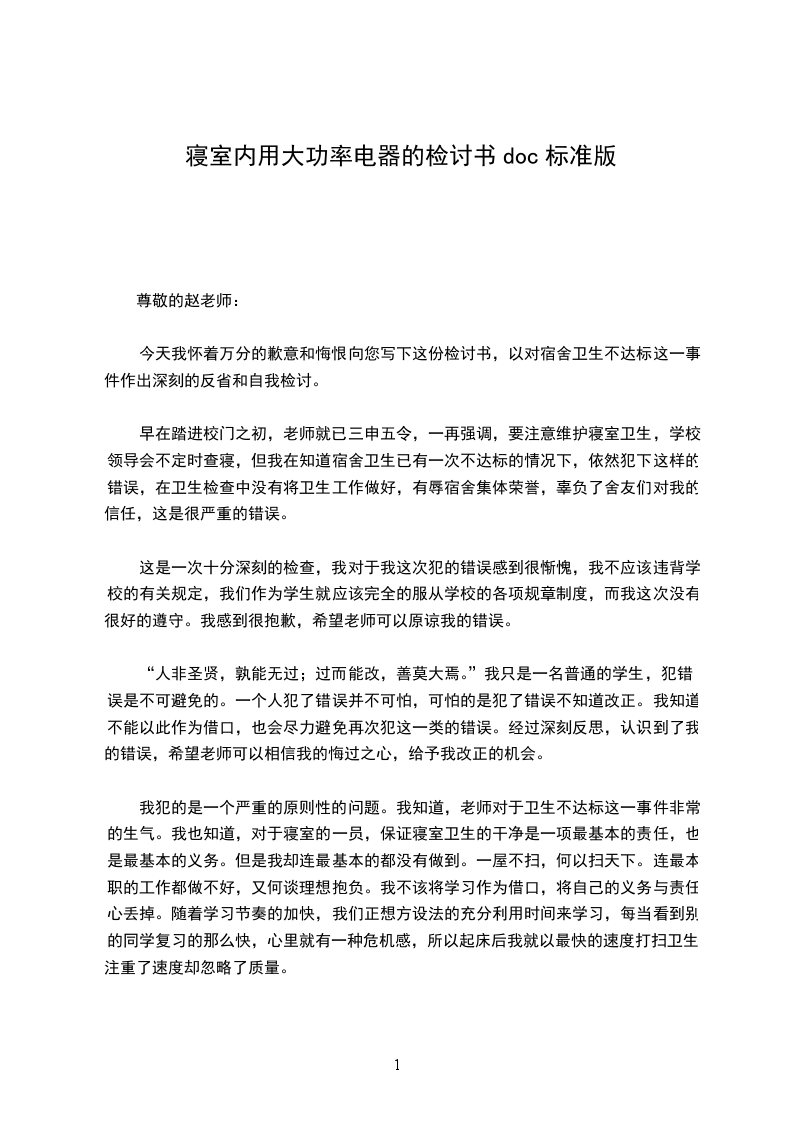 寝室内用大功率电器的检讨书 doc 标准版

尊敬的赵老师：

今天我怀着万分的歉意和悔恨向您写下这份检讨书，以对宿舍卫生不达标这一事件作出深刻的反省和自我检讨。

早在踏进校门之初，老师就已三申五令，一再强调，要注意维护寝室卫生，学校领导会不定时查寝，但我在知道宿舍卫生已有一次不达标的情况下，依然犯下这样的错误，在卫生检查中没有将卫生工作做好，有辱宿舍集体荣誉，辜负了舍友们对我的信任，这是很严重的错误。

这是一次十分深刻的检查，我对于我这次犯的错误感到很惭愧，我不应该违背学校的有关规定，我们作为学生就应该完全的服从学校的各项规章制度，而我这次没有很好的遵守。我感到很抱歉，希望老师可以原谅我的错误。

“人非圣贤，孰能无过；过而能改，善莫大焉。”我只是一名普通的学生，犯错误是不可避免的。一个人犯了错误并不可怕，可怕的是犯了错误不知道改正。我知道不能以此作为借口，也会尽力避免再次犯这一类的错误。经过深刻反思，认识到了我的错误，希望老师可以相信我的悔过之心，给予我改正的机会。

我犯的是一个严重的原则性的问题。我知道，老师对于卫生不达标这一事件非常的生气。我也知道，对于寝室的一员，保证寝室卫生的干净是一项最基本的责任，也是最基本的义务。但是我却连最基本的都没有做到。一屋不扫，何以扫天下。连最本职的工作都做不好，又何谈理想抱负。我不该将学习作为借口，将自己的义务与责任心丢掉。随着学习节奏的加快，我们正想方设法的充分利用时间来学习，每当看到别的同学复习的那么快，心里就有一种危机感，所以起床后我就以最快的速度打扫卫生注重了速度却忽略了质量。

1